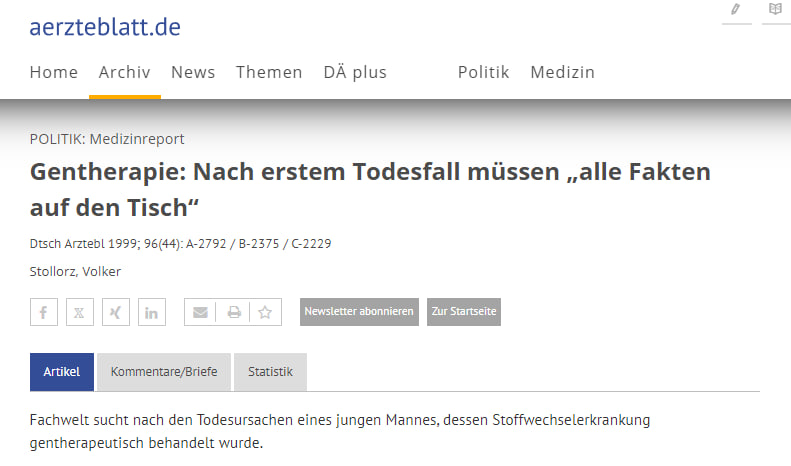 aerzteblatt.de

Home Archiv News Themen DÄ plus Politik Medizin

POLITIK: Medizinreport

Gentherapie: Nach erstem Todesfall müssen „alle Fakten auf den Tisch“

Dtsch Arztebl 1999; 96(44): A-2792 / B-2375 / C-2229

Stollorz, Volker

Newsletter abonnieren Zur Startseite

Artikel Kommentare/Briefe Statistik

Fachwelt sucht nach den Todesursachen eines jungen Mannes, dessen Stoffwechselerkrankung gentherapeutisch behandelt wurde.